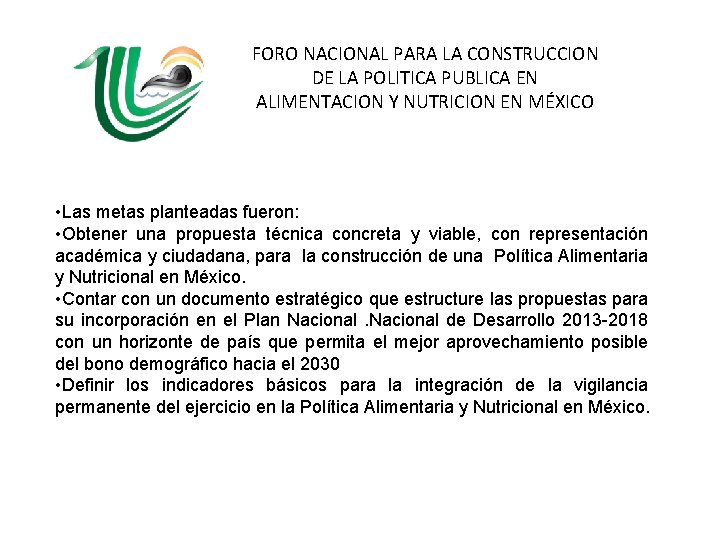 FORO NACIONAL PARA LA CONSTRUCCION DE LA POLITICA PUBLICA EN ALIMENTACION Y NUTRICION EN MÉXICO

•Las metas planteadas fueron:
•Obtener una propuesta técnica concreta y viable, con representación académica y ciudadana, para la construcción de una Política Alimentaria y Nutricional en México.
•Contar con un documento estratégico que estructure las propuestas para su incorporación en el Plan Nacional .Nacional de Desarrollo 2013-2018 con un horizonte de país que permita el mejor aprovechamiento posible del bono demográfico hacia el 2030
•Definir los indicadores básicos para la integración de la vigilancia permanente del ejercicio en la Política Alimentaria y Nutricional en México.